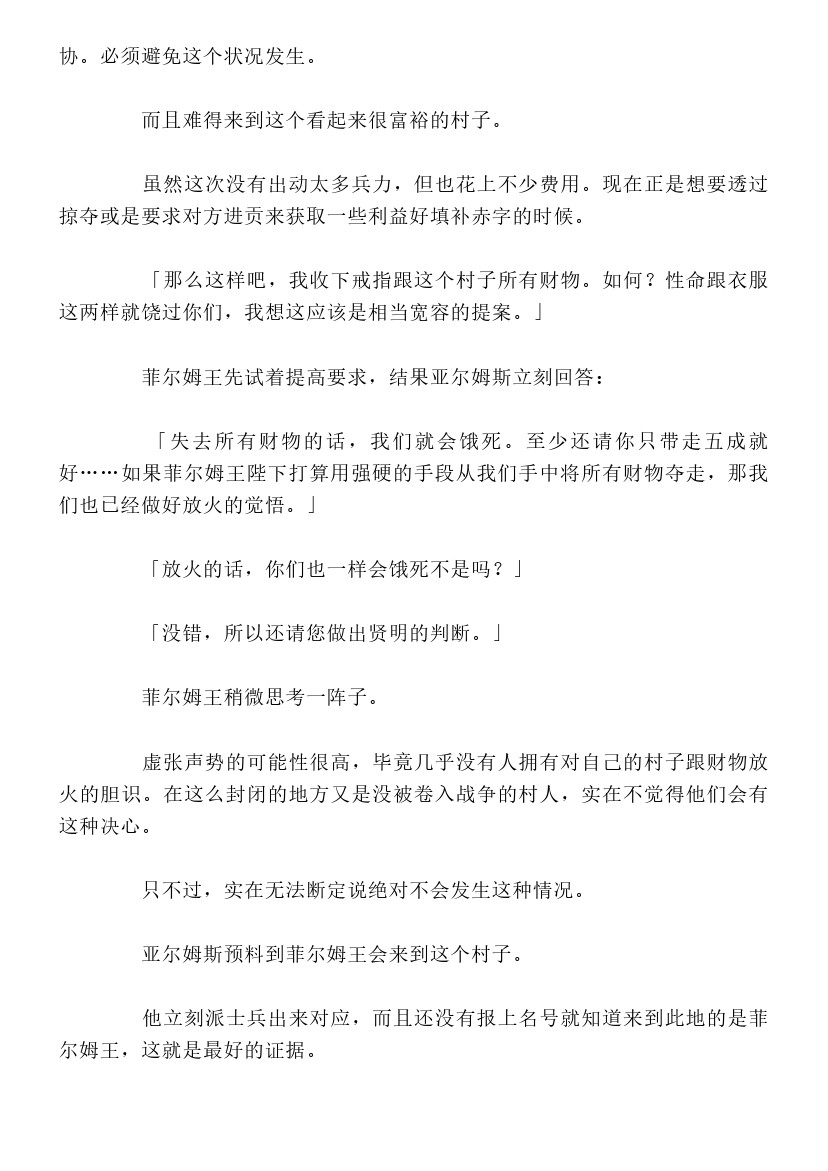 协。必须避免这个状况发生。

而且难得来到这个看起来很富裕的村子。

虽然这次没有出动太多兵力，但也花上不少费用。现在正是想要透过掠夺或是要求对方进贡来获取一些利益好填补赤字的时候。

「那么这样吧，我收下戒指跟这个村子所有财物。如何？性命跟衣服这两样就饶过你们，我想这应该是相当宽容的提案。」

菲尔姆王先试着提高要求，结果亚尔姆斯立刻回答：

「失去所有财物的话，我们就会饿死。至少还请你只带走五成就好……如果菲尔姆王陛下打算用强硬的手段从我们手中将所有财物夺走，那我们也已经做好放火的觉悟。」

「放火的话，你们也一样会饿死不是吗？」

「没错，所以还请您做出贤明的判断。」

菲尔姆王稍微思考一阵子。

虚张声势的可能性很高，毕竟几乎没有人拥有对自己的村子跟财物放火的胆识。在这么封闭的地方又是没被卷入战争的村人，实在不觉得他们会有这种决心。

只不过，实在无法断定说绝对不会发生这种情况。

亚尔姆斯预料到菲尔姆王会来到这个村子。

他立刻派士兵出来对应，而且还没有报上名号就知道来到此地的是菲尔姆王，这就是最好的证据。